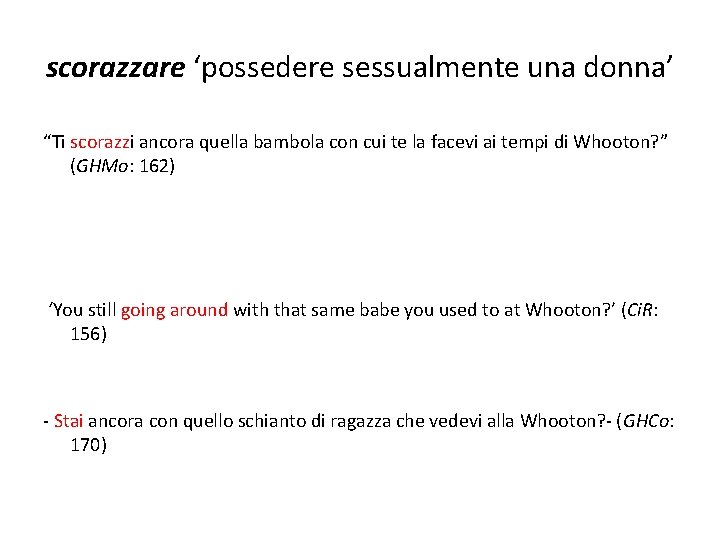 scorazzare 'possedere sessualmente una donna'

"Ti scorazzi ancora quella bambola con cui te la facevi ai tempi di Whooton?" (GHMo: 162)

'You still going around with that same babe you used to at Whooton?' (CiR: 156)

- Stai ancora con quello schianto di ragazza che vedevi alla Whooton?- (GHCo: 170)